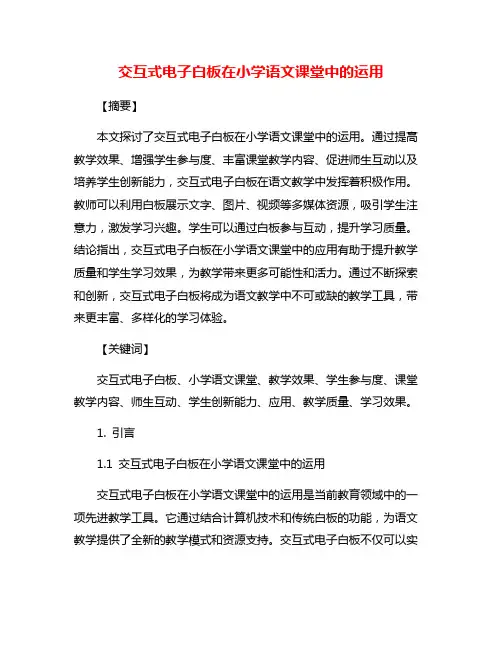 交互式电子白板在小学语文课堂中的运用

【摘要】

本文探讨了交互式电子白板在小学语文课堂中的运用。通过提高教学效果、增强学生参与度、丰富课堂教学内容、促进师生互动以及培养学生创新能力，交互式电子白板在语文教学中发挥着积极作用。教师可以利用白板展示文字、图片、视频等多媒体资源，吸引学生注意力，激发学习兴趣。学生可以通过白板参与互动，提升学习质量。结论指出，交互式电子白板在小学语文课堂中的应用有助于提升教学质量和学生学习效果，为教学带来更多可能性和活力。通过不断探索和创新，交互式电子白板将成为语文教学中不可或缺的教学工具，带来更丰富、多样化的学习体验。

【关键词】

交互式电子白板、小学语文课堂、教学效果、学生参与度、课堂教学内容、师生互动、学生创新能力、应用、教学质量、学习效果。

1. 引言

1.1 交互式电子白板在小学语文课堂中的运用

交互式电子白板在小学语文课堂中的运用是当前教育领域中的一项先进教学工具。它通过结合计算机技术和传统白板的功能，为语文教学提供了全新的教学模式和资源支持。交互式电子白板不仅可以实